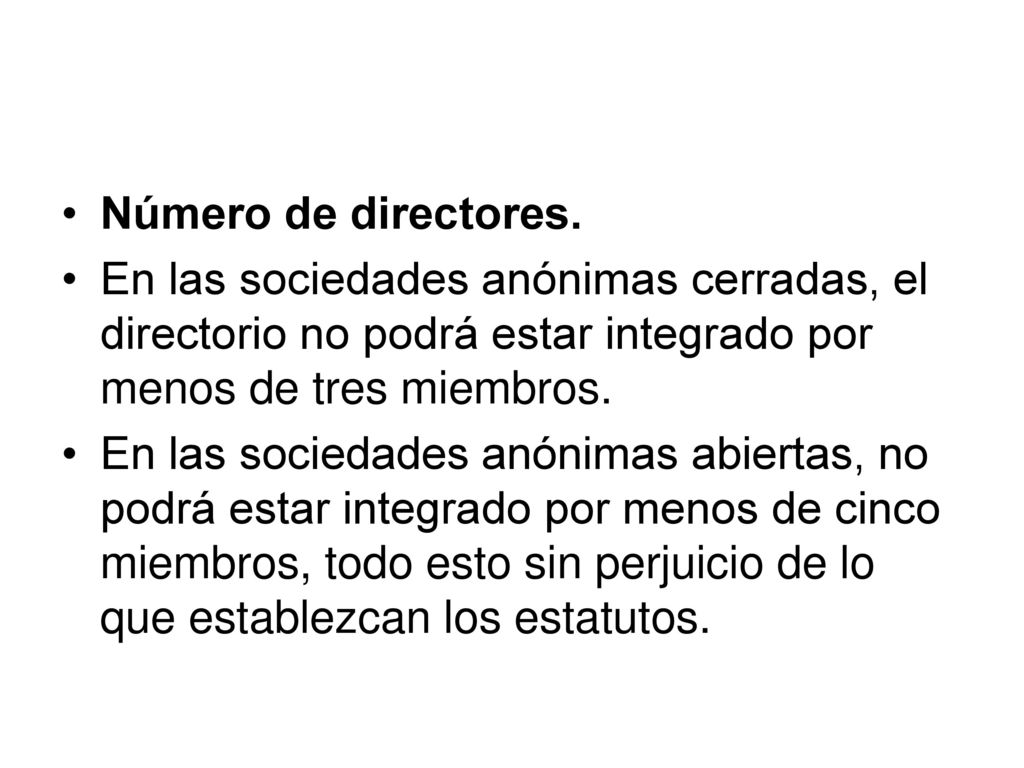 • Número de directores.

• En las sociedades anónimas cerradas, el directorio no podrá estar integrado por menos de tres miembros.

• En las sociedades anónimas abiertas, no podrá estar integrado por menos de cinco miembros, todo esto sin perjuicio de lo que establezcan los estatutos.